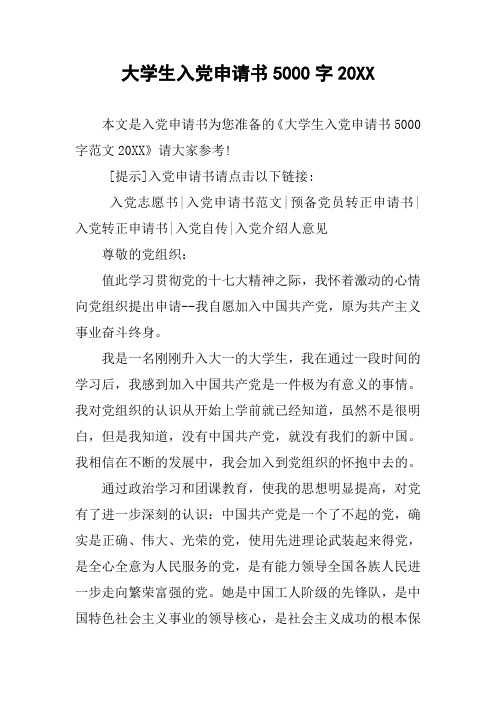 大学生入党申请书 5000 字 20XX

本文是入党申请书为您准备的《大学生入党申请书 5000 字范文 20XX》请大家参考!

[提示]入党申请书请点击以下链接:

入党志愿书|入党申请书范文|预备党员转正申请书|入党转正申请书|入党自传|入党介绍人意见

尊敬的党组织:

值此学习贯彻党的十七大精神之际，我怀着激动的心情向党组织提出申请--我自愿加入中国共产党，原为共产主义事业奋斗终身。

我是一名刚刚升入大一的大学生，我在通过一段时间的学习后，我感到加入中国共产党是一件极为有意义的事情。我对党组织的认识从开始上学前就已经知道，虽然不是很明白，但是我知道，没有中国共产党，就没有我们的新中国。我相信在不断的发展中，我会加入到党组织的怀抱中去的。

通过政治学习和团课教育，使我的思想明显提高，对党有了进一步深刻的认识：中国共产党是一个了不起的党，确实是正确、伟大、光荣的党，使用先进理论武装起来得党，是全心全意为人民服务的党，是有能力领导全国各族人民进一步走向繁荣富强的党。她是中国工人阶级的先锋队，是中国特色社会主义事业的领导核心，是社会主义成功的根本保